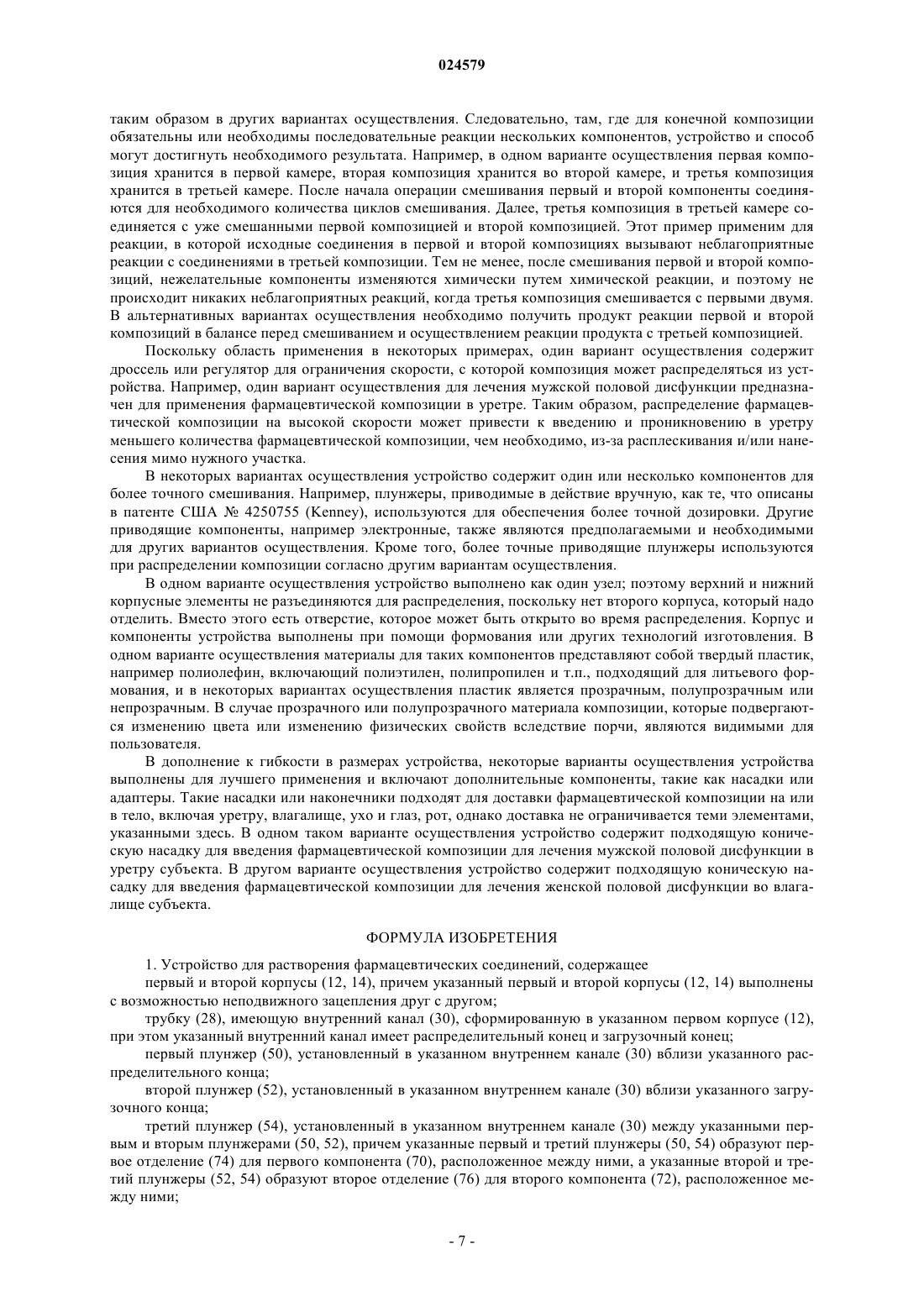 024579

таким образом в других вариантах осуществления. Следовательно, там, где для конечной композиции обязательны или необходимы последовательные реакции нескольких компонентов, устройство и способ могут достигнуть необходимого результата. Например, в одном варианте осуществления первая композиция хранится в первой камере, вторая композиция хранится во второй камере, и третья композиция хранится в третьей камере. После начала операции смешивания первый и второй компоненты соединяются для необходимого количества циклов смешивания. Далее, третья композиция в третьей камере соединяется с уже смешанными первой композицией и второй композицией. Этот пример применим для реакции, в которой исходные соединения в первой и второй композициях вызывают неблагоприятные реакции с соединениями в третьей композиции. Тем не менее, после смешивания первой и второй композиций, нежелательные компоненты изменяются химически путем химической реакции, и поэтому не происходит никаких неблагоприятных реакций, когда третья композиция смешивается с первыми двумя. В альтернативных вариантах осуществления необходимо получить продукт реакции первой и второй композиций в балансе перед смешиванием и осуществлением реакции продукта с третьей композицией.

Поскольку область применения в некоторых примерах, один вариант осуществления содержит дроссель или регулятор для ограничения скорости, с которой композиция может распределяться из устройства. Например, один вариант осуществления для лечения мужской половой дисфункции предназначен для применения фармацевтической композиции в уретре. Таким образом, распределение фармацевтической композиции на высокой скорости может привести к введению и проникновению в уретру меньшего количества фармацевтической композиции, чем необходимо, из-за расплескивания и/или нанесения мимо нужного участка.

В некоторых вариантах осуществления устройство содержит один или несколько компонентов для более точного смешивания. Например, плунжеры, приводимые в действие вручную, как те, что описаны в патенте США № 4250755 (Kenney), используются для обеспечения более точной дозировки. Другие приводящие компоненты, например электронные, также являются предполагаемыми и необходимыми для других вариантов осуществления. Кроме того, более точные приводящие плунжеры используются при распределении композиции согласно другим вариантам осуществления.

В одном варианте осуществления устройство выполнено как один узел; поэтому верхний и нижний корпусные элементы не разъединяются для распределения, поскольку нет второго корпуса, который надо отделить. Вместо этого есть отверстие, которое может быть открыто во время распределения. Корпус и компоненты устройства выполнены при помощи формования или других технологий изготовления. В одном варианте осуществления материалы для таких компонентов представляют собой твердый пластик, например полиолефин, включающий полиэтилен, полипропилен и т.п., подходящий для литьевого формования, и в некоторых вариантах осуществления пластик является прозрачным, полупрозрачным или непрозрачным. В случае прозрачного или полупрозрачного материала композиции, которые подвергаются изменению цвета или изменению физических свойств вследствие порчи, являются видимыми для пользователя.

В дополнение к гибкости в размерах устройства, некоторые варианты осуществления устройства выполнены для лучшего применения и включают дополнительные компоненты, такие как насадки или адаптеры. Такие насадки или наконечники подходят для доставки фармацевтической композиции на или в тело, включая уретру, влагалище, ухо и глаз, рот, однако доставка не ограничивается теми элементами, указанными здесь. В одном таком варианте осуществления устройство содержит подходящую коническую насадку для введения фармацевтической композиции для лечения мужской половой дисфункции в уретру субъекта. В другом варианте осуществления устройство содержит подходящую коническую насадку для введения фармацевтической композиции для лечения женской половой дисфункции во влагалище субъекта.

ФОРМУЛА ИЗОБРЕТЕНИЯ

1. Устройство для растворения фармацевтических соединений, содержащее

первый и второй корпусы (12, 14), причем указанный первый и второй корпусы (12, 14) выполнены с возможностью неподвижного зацепления друг с другом;

трубку (28), имеющую внутренний канал (30), сформированную в указанном первом корпусе (12), при этом указанный внутренний канал имеет распределительный конец и загрузочный конец;

первый плунжер (50), установленный в указанном внутреннем канале (30) вблизи указанного распределительного конца;

второй плунжер (52), установленный в указанном внутреннем канале (30) вблизи указанного загрузочного конца;

третий плунжер (54), установленный в указанном внутреннем канале (30) между указанными первым и вторым плунжерами (50, 52), причем указанные первый и третий плунжеры (50, 54) образуют первое отделение (74) для первого компонента (70), расположенное между ними, а указанные второй и третий плунжеры (52, 54) образуют второе отделение (76) для второго компонента (72), расположенное между ними;

- 7 -